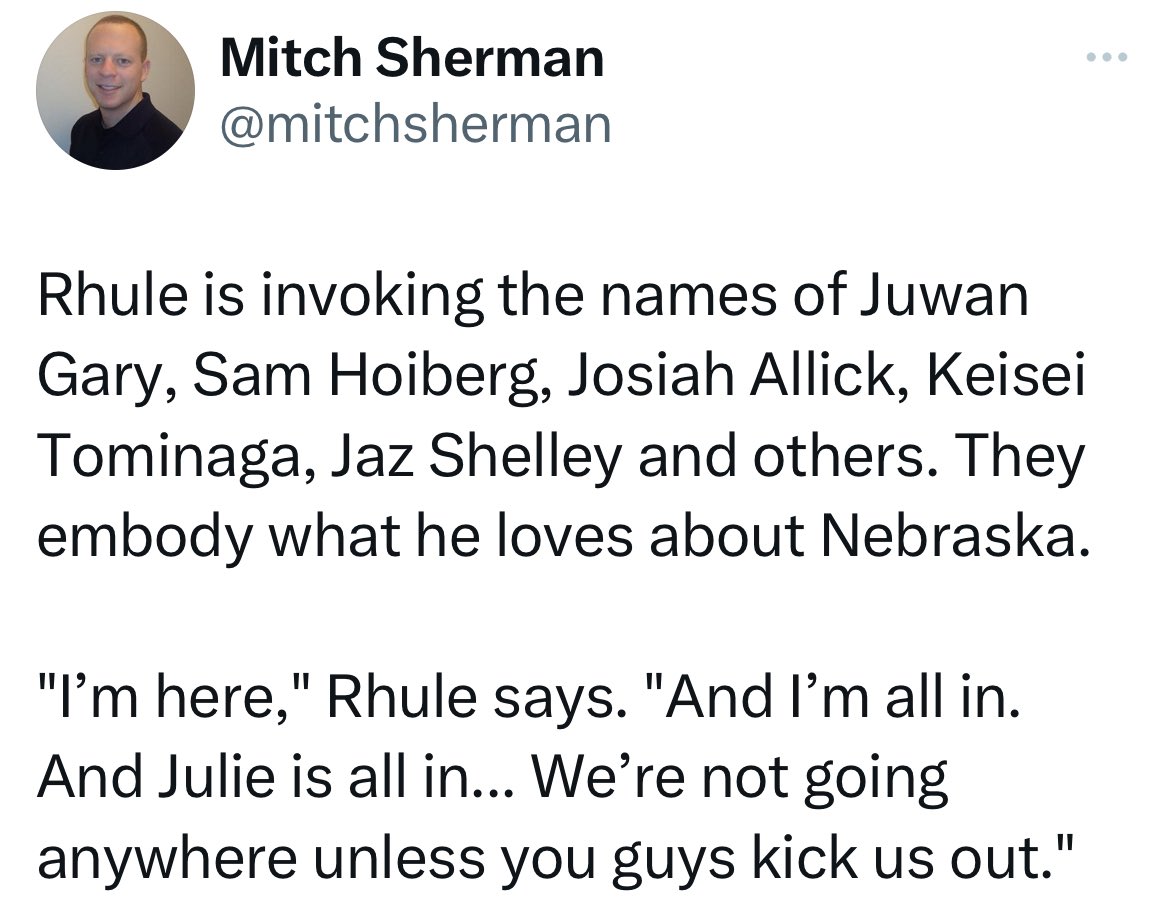 Mitch Sherman
@mitchsherman

Rhule is invoking the names of Juwan Gary, Sam Hoiberg, Josiah Allick, Keisei Tominaga, Jaz Shelley and others. They embody what he loves about Nebraska.

"I’m here," Rhule says. "And I’m all in. And Julie is all in... We’re not going anywhere unless you guys kick us out."